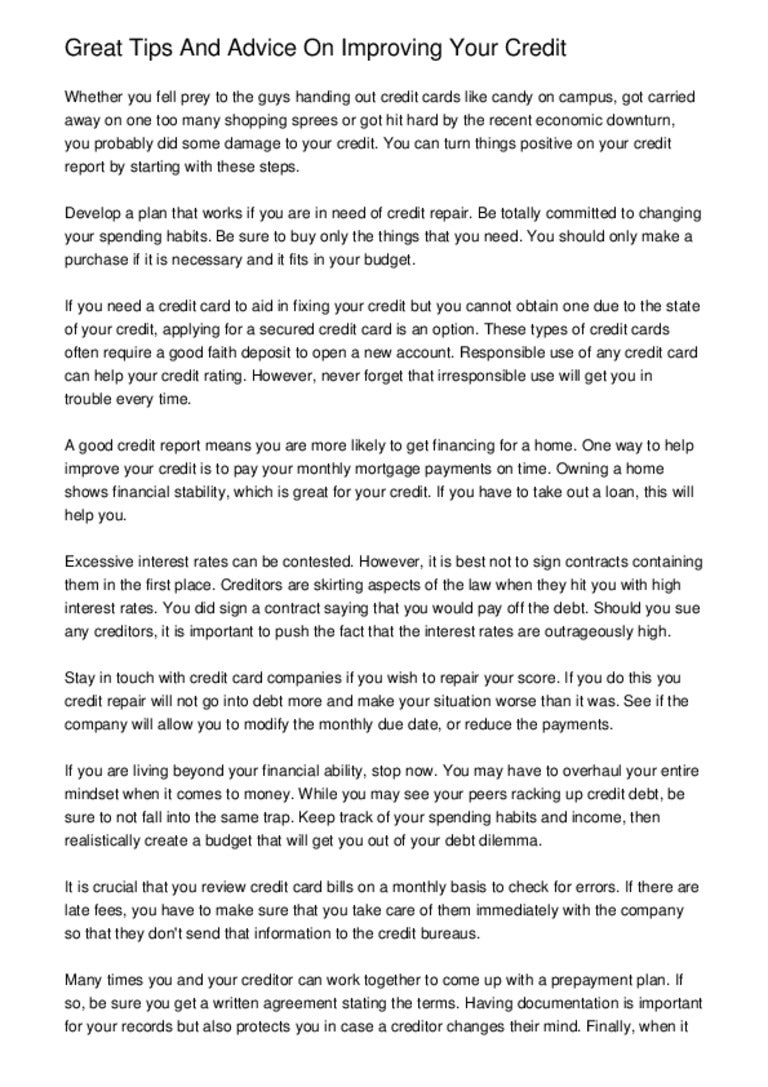 Great Tips And Advice On Improving Your Credit

Whether you fell prey to the guys handing out credit cards like candy on campus, got carried away on one too many shopping sprees or got hit hard by the recent economic downturn, you probably did some damage to your credit. You can turn things positive on your credit report by starting with these steps.

Develop a plan that works if you are in need of credit repair. Be totally committed to changing your spending habits. Be sure to buy only the things that you need. You should only make a purchase if it is necessary and it fits in your budget.

If you need a credit card to aid in fixing your credit but you cannot obtain one due to the state of your credit, applying for a secured credit card is an option. These types of credit cards often require a good faith deposit to open a new account. Responsible use of any credit card can help your credit rating. However, never forget that irresponsible use will get you in trouble every time.

A good credit report means you are more likely to get financing for a home. One way to help improve your credit is to pay your monthly mortgage payments on time. Owning a home shows financial stability, which is great for your credit. If you have to take out a loan, this will help you.

Excessive interest rates can be contested. However, it is best not to sign contracts containing them in the first place. Creditors are skirting aspects of the law when they hit you with high interest rates. You did sign a contract saying that you would pay off the debt. Should you sue any creditors, it is important to push the fact that the interest rates are outrageously high.

Stay in touch with credit card companies if you wish to repair your score. If you do this you credit repair will not go into debt more and make your situation worse than it was. See if the company will allow you to modify the monthly due date, or reduce the payments.

If you are living beyond your financial ability, stop now. You may have to overhaul your entire mindset when it comes to money. While you may see your peers racking up credit debt, be sure to not fall into the same trap. Keep track of your spending habits and income, then realistically create a budget that will get you out of your debt dilemma.

It is crucial that you review credit card bills on a monthly basis to check for errors. If there are late fees, you have to make sure that you take care of them immediately with the company so that they don't send that information to the credit bureaus.

Many times you and your creditor can work together to come up with a prepayment plan. If so, be sure you get a written agreement stating the terms. Having documentation is important for your records but also protects you in case a creditor changes their mind. Finally, when it